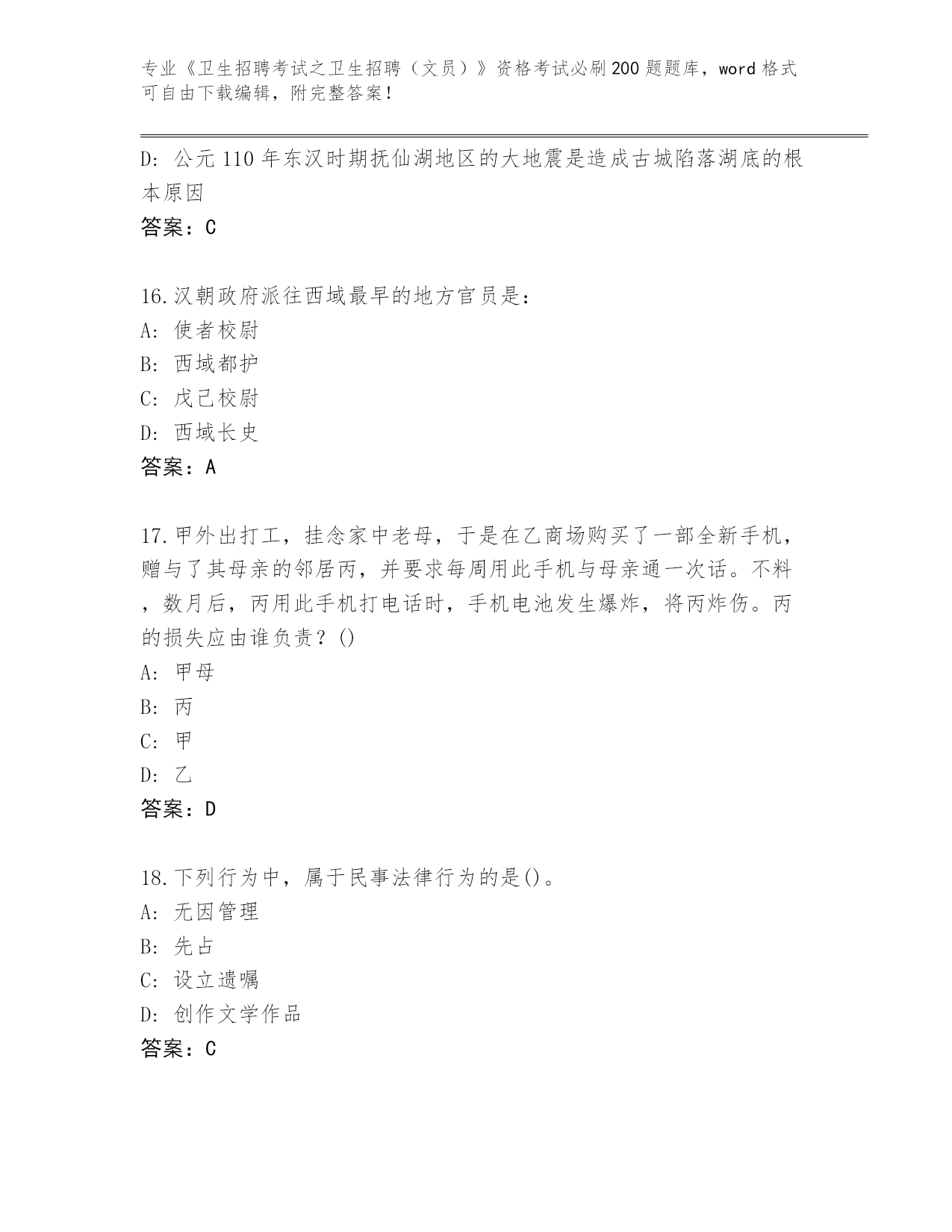 专业《卫生招聘考试之卫生招聘（文员）》资格考试必刷200题题库，word格式可自由下载编辑，附完整答案！

D: 公元110年东汉时期抚仙湖地区的大地震是造成古城陷落湖底的根本原因

答案：C

16.汉朝政府派往西域最早的地方官员是：

A: 使者校尉

B: 西域都护

C: 戊己校尉

D: 西域长史

答案：A

17.甲外出打工，挂念家中老母，于是在乙商场购买了一部全新手机，赠与了其母亲的邻居丙，并要求每周用此手机与母亲通一次话。不料，数月后，丙用此手机打电话时，手机电池发生爆炸，将丙炸伤。丙的损失应由谁负责？()

A: 甲母

B: 丙

C: 甲

D: 乙

答案：D

18.下列行为中，属于民事法律行为的是()。

A: 无因管理

B: 先占

C: 设立遗嘱

D: 创作文学作品

答案：C